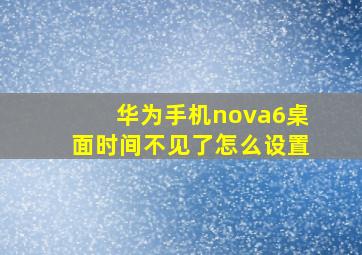 华为手机nova6桌面时间不见了怎么设置